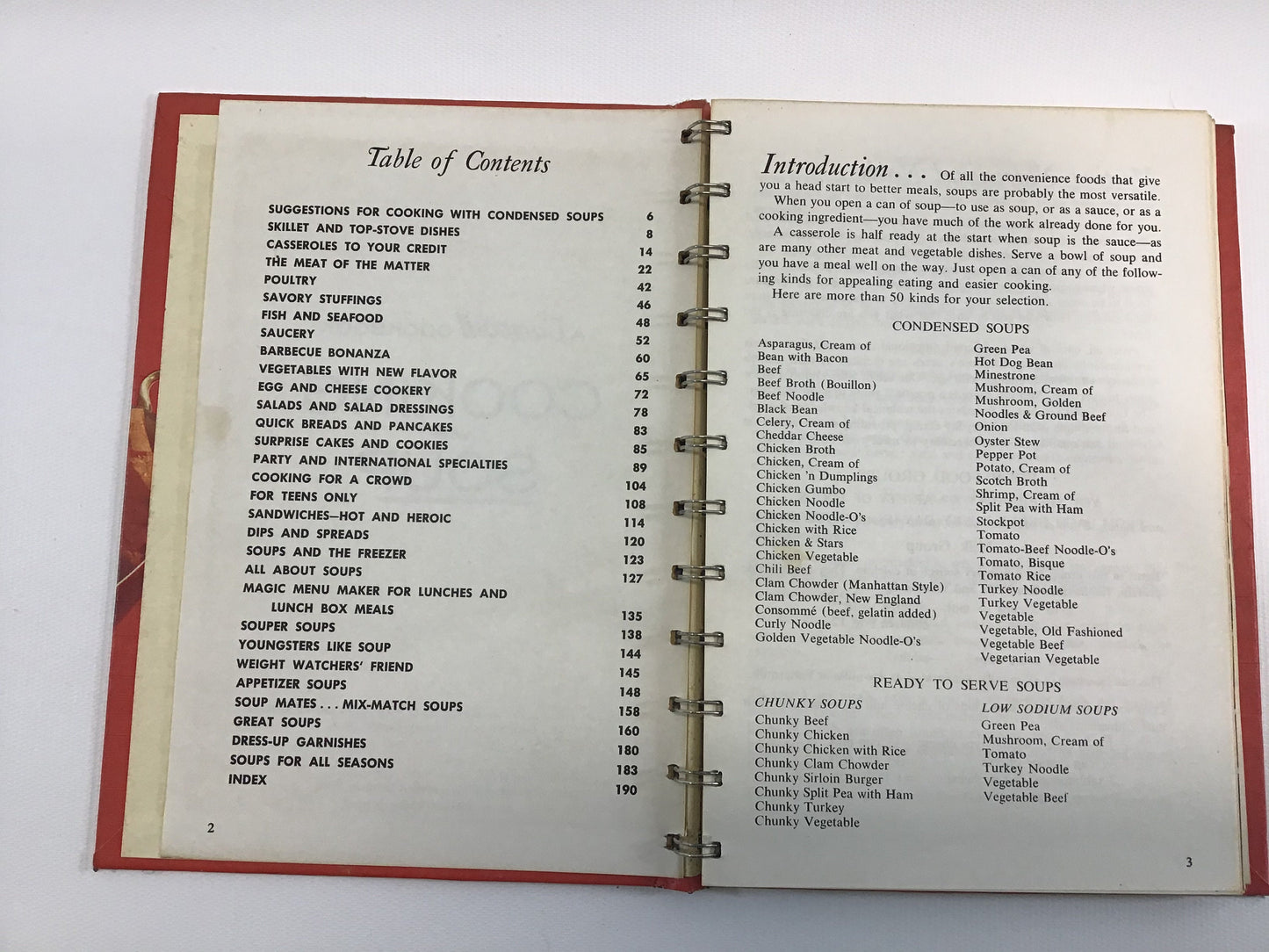 Table of Contents

| | |
|---|---|
| SUGGESTIONS FOR COOKING WITH CONDENSED SOUPS | 6 |
| SKILLET AND TOP-STOVE DISHES | 8 |
| CASSEROLES TO YOUR CREDIT | 14 |
| THE MEAT OF THE MATTER | 22 |
| POULTRY | 42 |
| SAVORY STUFFINGS | 46 |
| FISH AND SEAFOOD | 48 |
| SAUCERY | 52 |
| BARBECUE BONANZA | 60 |
| VEGETABLES WITH NEW FLAVOR | 65 |
| EGG AND CHEESE COOKERY | 72 |
| SALADS AND SALAD DRESSINGS | 78 |
| QUICK BREADS AND PANCAKES | 83 |
| SURPRISE CAKES AND COOKIES | 85 |
| PARTY AND INTERNATIONAL SPECIALTIES | 89 |
| COOKING FOR A CROWD | 104 |
| FOR TEENS ONLY | 108 |
| SANDWICHES—HOT AND HEROIC | 114 |
| DIPS AND SPREADS | 120 |
| SOUPS AND THE FREEZER | 123 |
| ALL ABOUT SOUPS | 127 |
| MAGIC MENU MAKER FOR LUNCHES AND LUNCH BOX MEALS | 135 |
| SOUPER SOUPS | 138 |
| YOUNGSTERS LIKE SOUP | 144 |
| WEIGHT WATCHERS' FRIEND | 145 |
| APPETIZER SOUPS | 148 |
| SOUP MATES . . . MIX-MATCH SOUPS | 158 |
| GREAT SOUPS | 160 |
| DRESS-UP GARNISHES | 180 |
| SOUPS FOR ALL SEASONS | 183 |
| INDEX | 190 |

2

Introduction . . . Of all the convenience foods that give you a head start to better meals, soups are probably the most versatile.

When you open a can of soup—to use as soup, or as a sauce, or as a cooking ingredient—you have much of the work already done for you.

A casserole is half ready at the start when soup is the sauce—as are many other meat and vegetable dishes. Serve a bowl of soup and you have a meal well on the way. Just open a can of any of the following kinds for appealing eating and easier cooking.

Here are more than 50 kinds for your selection.

CONDENSED SOUPS

Asparagus, Cream of
Bean with Bacon
Beef
Beef Broth (Bouillon)
Beef Noodle
Black Bean
Celery, Cream of
Cheddar Cheese
Chicken Broth
Chicken, Cream of
Chicken 'n Dumplings
Chicken Gumbo
Chicken Noodle
Chicken Noodle-O's
Chicken with Rice
Chicken & Stars
Chicken Vegetable
Chili Beef
Clam Chowder (Manhattan Style)
Clam Chowder, New England
Consommé (beef, gelatin added)
Curly Noodle
Golden Vegetable Noodle-O's

Green Pea
Hot Dog Bean
Minestrone
Mushroom, Cream of
Mushroom, Golden
Noodles & Ground Beef
Onion
Oyster Stew
Pepper Pot
Potato, Cream of
Scotch Broth
Shrimp, Cream of
Split Pea with Ham
Stockpot
Tomato
Tomato-Beef Noodle-O's
Tomato, Bisque
Tomato Rice
Turkey Noodle
Turkey Vegetable
Vegetable
Vegetable, Old Fashioned
Vegetable Beef
Vegetarian Vegetable

READY TO SERVE SOUPS

CHUNKY SOUPS
Chunky Beef
Chunky Chicken
Chunky Chicken with Rice
Chunky Clam Chowder
Chunky Sirloin Burger
Chunky Split Pea with Ham
Chunky Turkey
Chunky Vegetable

LOW SODIUM SOUPS
Green Pea
Mushroom, Cream of
Tomato
Turkey Noodle
Vegetable
Vegetable Beef

3